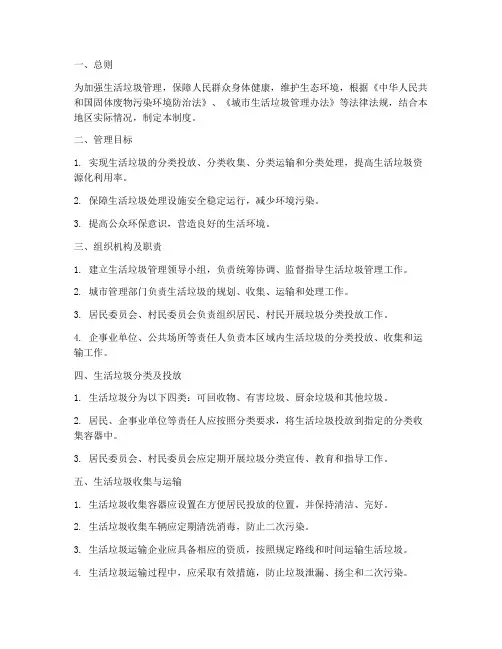 一、总则

为加强生活垃圾管理，保障人民群众身体健康，维护生态环境，根据《中华人民共和国固体废物污染环境防治法》、《城市生活垃圾管理办法》等法律法规，结合本地区实际情况，制定本制度。

二、管理目标

1. 实现生活垃圾的分类投放、分类收集、分类运输和分类处理，提高生活垃圾资源化利用率。

2. 保障生活垃圾处理设施安全稳定运行，减少环境污染。

3. 提高公众环保意识，营造良好的生活环境。

三、组织机构及职责

1. 建立生活垃圾管理领导小组，负责统筹协调、监督指导生活垃圾管理工作。

2. 城市管理部门负责生活垃圾的规划、收集、运输和处理工作。

3. 居民委员会、村民委员会负责组织居民、村民开展垃圾分类投放工作。

4. 企事业单位、公共场所等责任人负责本区域内生活垃圾的分类投放、收集和运输工作。

四、生活垃圾分类及投放

1. 生活垃圾分为以下四类：可回收物、有害垃圾、厨余垃圾和其他垃圾。

2. 居民、企事业单位等责任人应按照分类要求，将生活垃圾投放到指定的分类收集容器中。

3. 居民委员会、村民委员会应定期开展垃圾分类宣传、教育和指导工作。

五、生活垃圾收集与运输

1. 生活垃圾收集容器应设置在方便居民投放的位置，并保持清洁、完好。

2. 生活垃圾收集车辆应定期清洗消毒，防止二次污染。

3. 生活垃圾运输企业应具备相应的资质，按照规定路线和时间运输生活垃圾。

4. 生活垃圾运输过程中，应采取有效措施，防止垃圾泄漏、扬尘和二次污染。